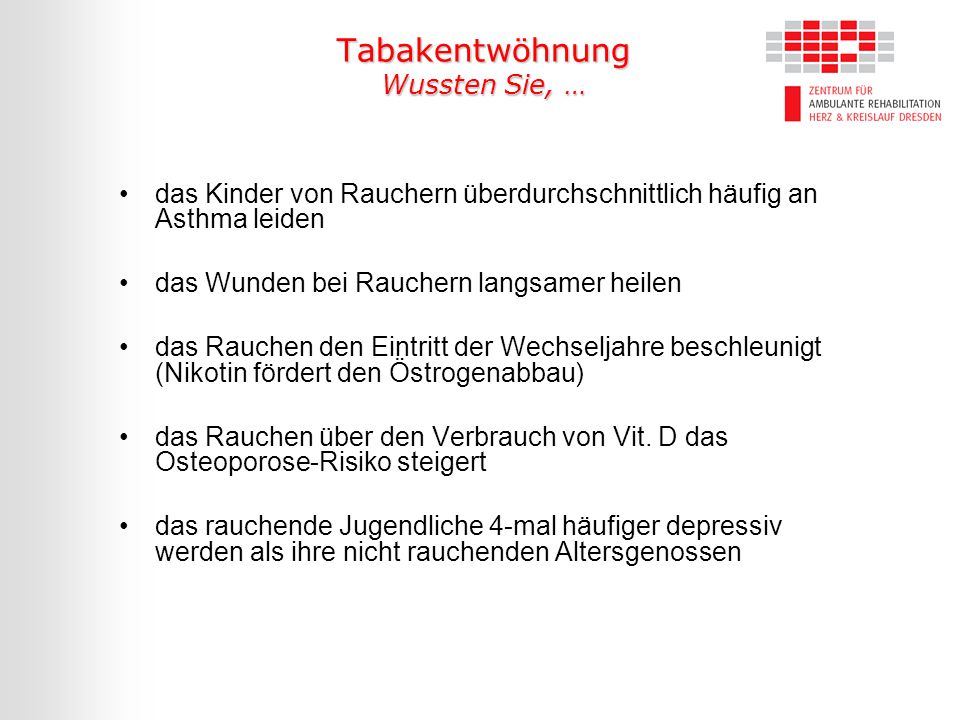 Tabakentwöhnung
Wussten Sie, …

ZENTRUM FÜR
AMBULANTE REHABILITATION
HERZ & KREISLAUF DRESDEN

• das Kinder von Rauchern überdurchschnittlich häufig an Asthma leiden

• das Wunden bei Rauchern langsamer heilen

• das Rauchen den Eintritt der Wechseljahre beschleunigt (Nikotin fördert den Östrogenabbau)

• das Rauchen über den Verbrauch von Vit. D das Osteoporose-Risiko steigert

• das rauchende Jugendliche 4-mal häufiger depressiv werden als ihre nicht rauchenden Altersgenossen